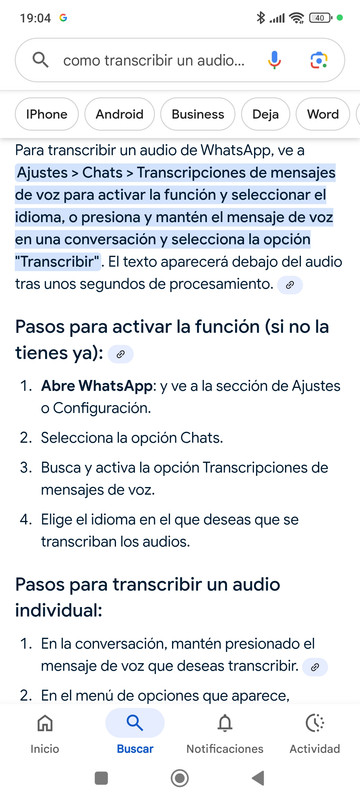 19:04 G

40

como transcribir un audio...

IPhone Android Business Deja Word

Para transcribir un audio de WhatsApp, ve a Ajustes > Chats > Transcripciones de mensajes de voz para activar la función y seleccionar el idioma, o presiona y mantén el mensaje de voz en una conversación y selecciona la opción "Transcribir". El texto aparecerá debajo del audio tras unos segundos de procesamiento.

Pasos para activar la función (si no la tienes ya):

1. Abre WhatsApp: y ve a la sección de Ajustes o Configuración.
2. Selecciona la opción Chats.
3. Busca y activa la opción Transcripciones de mensajes de voz.
4. Elige el idioma en el que deseas que se transcriban los audios.

Pasos para transcribir un audio individual:

1. En la conversación, mantén presionado el mensaje de voz que deseas transcribir.
2. En el menú de opciones que aparece,

Inicio Buscar Notificaciones Actividad